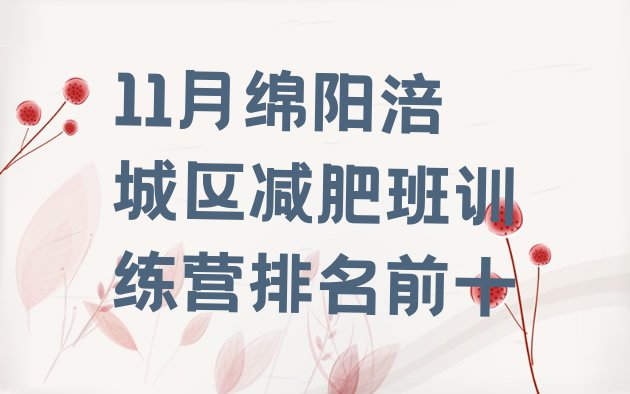 11月绵阳涪城区减肥班训练营排名前十